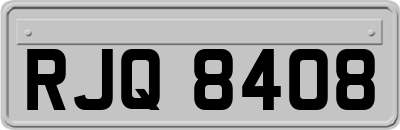 RJQ 8408